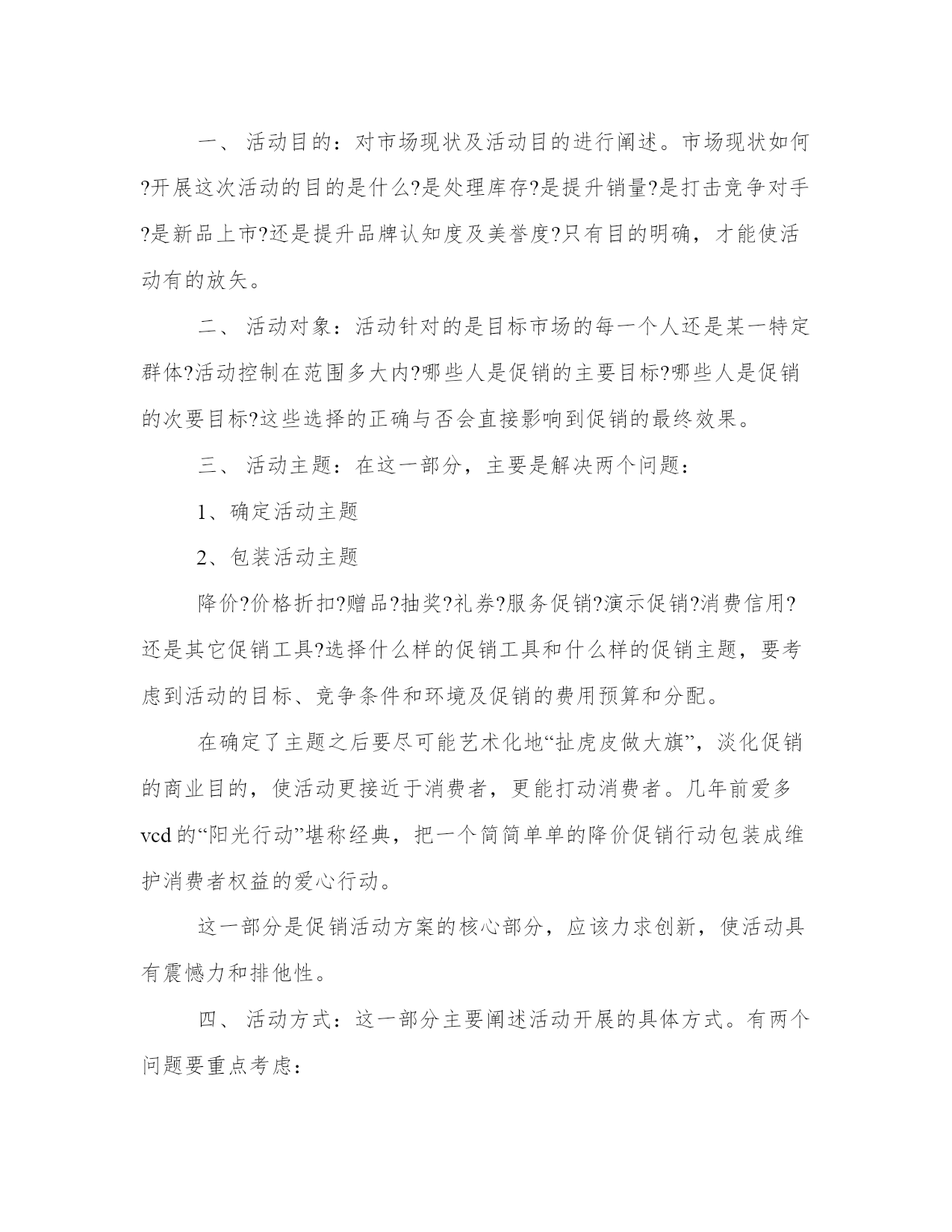 一、 活动目的：对市场现状及活动目的进行阐述。市场现状如何?开展这次活动的目的是什么?是处理库存?是提升销量?是打击竞争对手?是新品上市?还是提升品牌认知度及美誉度?只有目的明确，才能使活动有的放矢。

二、 活动对象：活动针对的是目标市场的每一个人还是某一特定群体?活动控制在范围多大内?哪些人是促销的主要目标?哪些人是促销的次要目标?这些选择的正确与否会直接影响到促销的最终效果。

三、 活动主题：在这一部分，主要是解决两个问题：

1、确定活动主题

2、包装活动主题

降价?价格折扣?赠品?抽奖?礼券?服务促销?演示促销?消费信用?还是其它促销工具?选择什么样的促销工具和什么样的促销主题，要考虑到活动的目标、竞争条件和环境及促销的费用预算和分配。

在确定了主题之后要尽可能艺术化地“扯虎皮做大旗”，淡化促销的商业目的，使活动更接近于消费者，更能打动消费者。几年前爱多vcd的“阳光行动”堪称经典，把一个简简单单的降价促销行动包装成维护消费者权益的爱心行动。

这一部分是促销活动方案的核心部分，应该力求创新，使活动具有震憾力和排他性。

四、 活动方式：这一部分主要阐述活动开展的具体方式。有两个问题要重点考虑：